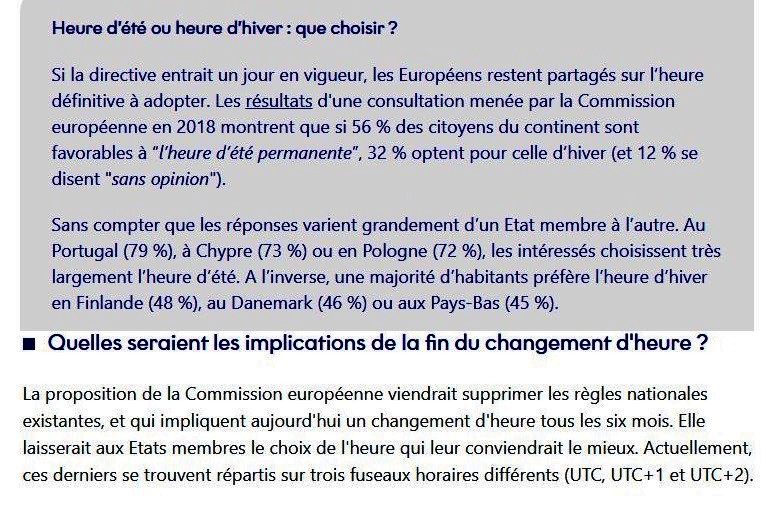 Heure d'été ou heure d'hiver : que choisir ?

Si la directive entrait un jour en vigueur, les Européens restent partagés sur l'heure définitive à adopter. Les résultats d'une consultation menée par la Commission européenne en 2018 montrent que si 56 % des citoyens du continent sont favorables à "l'heure d'été permanente", 32 % optent pour celle d'hiver (et 12 % se disent "sans opinion").

Sans compter que les réponses varient grandement d'un Etat membre à l'autre. Au Portugal (79 %), à Chypre (73 %) ou en Pologne (72 %), les intéressés choisissent très largement l'heure d'été. A l'inverse, une majorité d'habitants préfère l'heure d'hiver en Finlande (48 %), au Danemark (46 %) ou aux Pays-Bas (45 %).

■ Quelles seraient les implications de la fin du changement d'heure ?

La proposition de la Commission européenne viendrait supprimer les règles nationales existantes, et qui impliquent aujourd'hui un changement d'heure tous les six mois. Elle laisserait aux Etats membres le choix de l'heure qui leur conviendrait le mieux. Actuellement, ces derniers se trouvent répartis sur trois fuseaux horaires différents (UTC, UTC+1 et UTC+2).